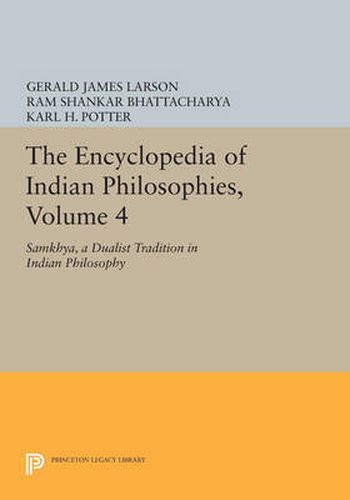 GERALD JAMES LARSON
RAM SHANKAR BHATTACHARYA
KARL H. POTTER

The Encyclopedia of Indian Philosophies, Volume 4

Samkhya, a Dualist Tradition in Indian Philosophy

PRINCETON LEGACY LIBRARY